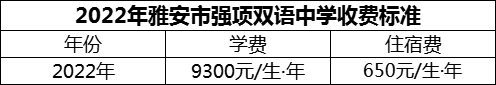 2022年雅安市强项双语中学收费标准

| 年份 | 学费 | 住宿费 |
|---|---|---|
| 2022年 | 9300元/生·年 | 650元/生·年 |